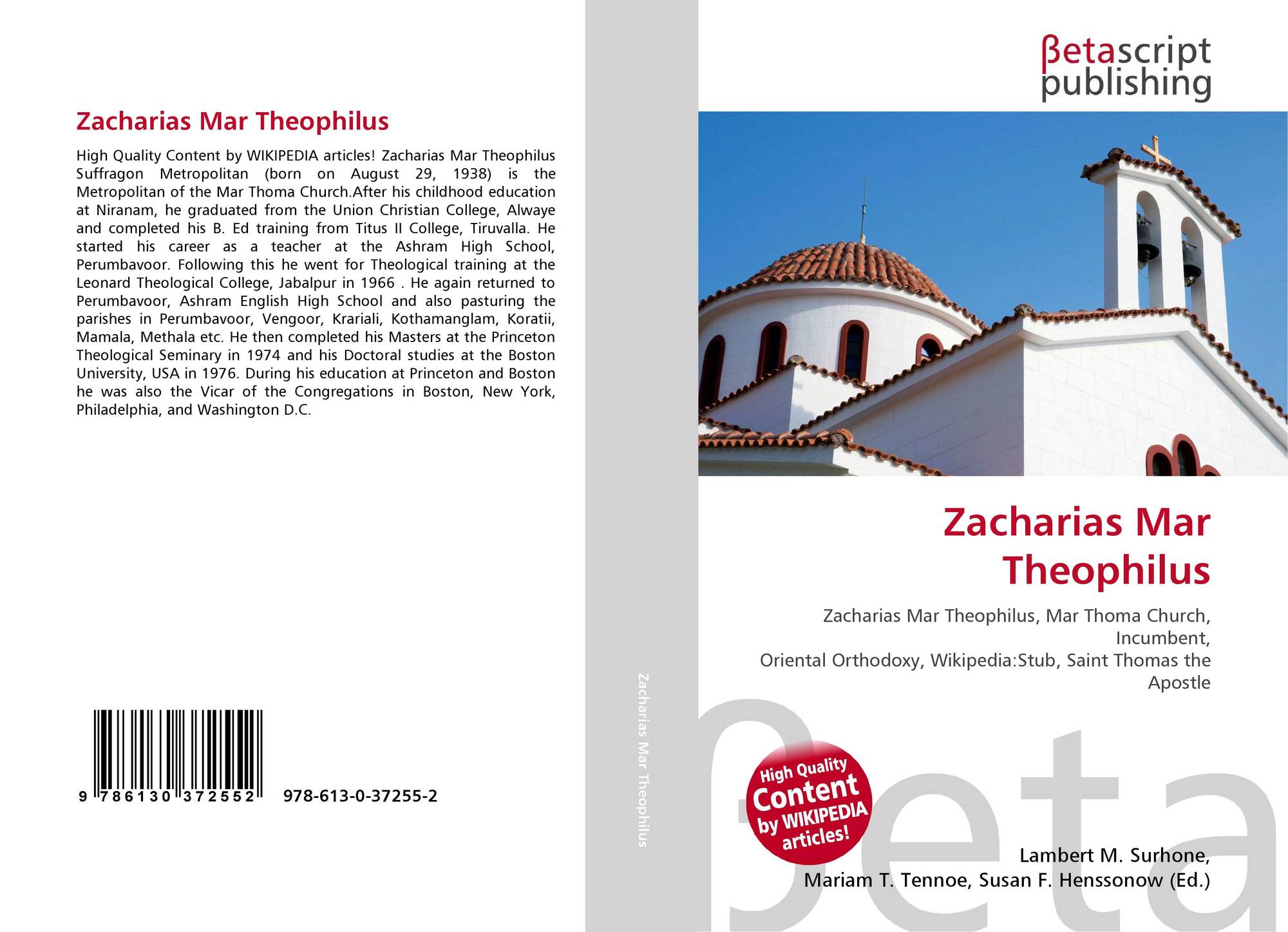 Zacharias Mar Theophilus

High Quality Content by WIKIPEDIA articles! Zacharias Mar Theophilus Suffragon Metropolitan (born on August 29, 1938) is the Metropolitan of the Mar Thoma Church.After his childhood education at Niranam, he graduated from the Union Christian College, Alwaye and completed his B. Ed training from Titus II College, Tiruvalla. He started his career as a teacher at the Ashram High School, Perumbavoor. Following this he went for Theological training at the Leonard Theological College, Jabalpur in 1966 . He again returned to Perumbavoor, Ashram English High School and also pasturing the parishes in Perumbavoor, Vengoor, Krariali, Kothamanglam, Koratii, Mamala, Methala etc. He then completed his Masters at the Princeton Theological Seminary in 1974 and his Doctoral studies at the Boston University, USA in 1976. During his education at Princeton and Boston he was also the Vicar of the Congregations in Boston, New York, Philadelphia, and Washington D.C.

9 786130 372552 978-613-0-37255-2

Zacharias Mar Theophilus

βetascript
publishing

Zacharias Mar
Theophilus

Zacharias Mar Theophilus, Mar Thoma Church, Incumbent,
Oriental Orthodoxy, Wikipedia:Stub, Saint Thomas the Apostle

High Quality
Content
by WIKIPEDIA
articles!

Lambert M. Surhone,
Mariam T. Tennoe, Susan F. Henssonow (Ed.)

βeta